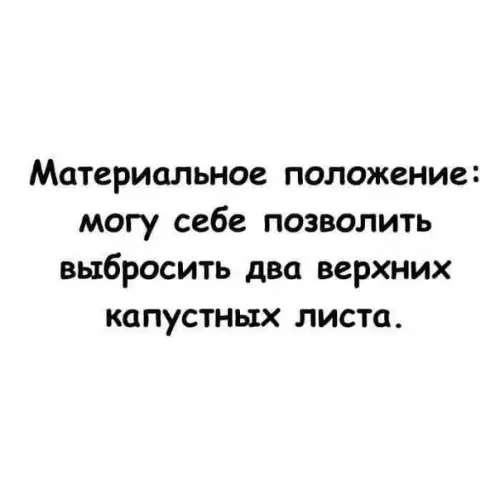 Материальное положение: могу себе позволить выбросить два верхних капустных листа.